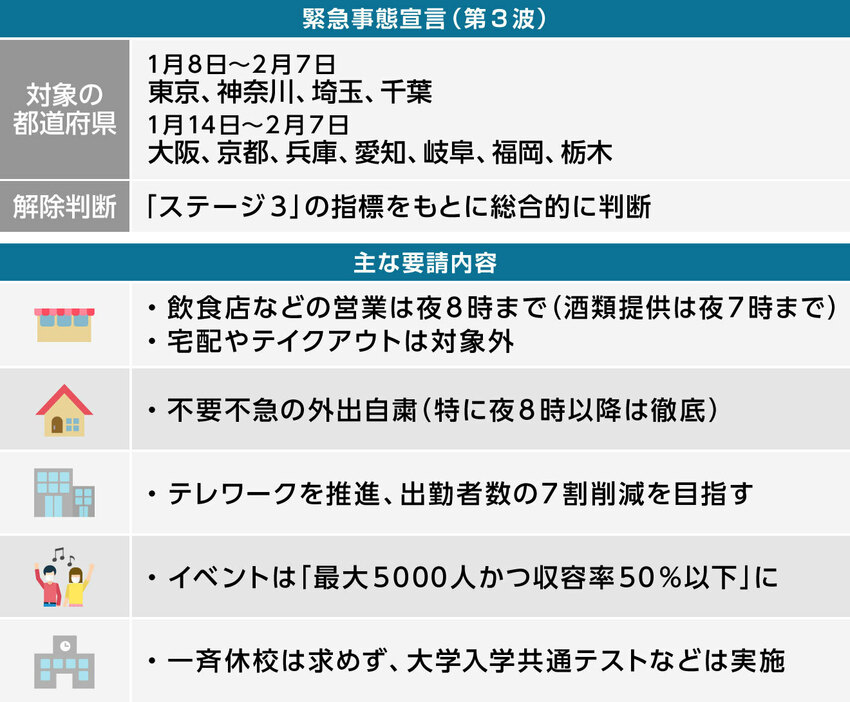 緊急事態宣言（第３波）

| 対象の都道府県 | 1月8日～2月7日 東京、神奈川、埼玉、千葉 1月14日～2月7日 大阪、京都、兵庫、愛知、岐阜、福岡、栃木 |
|---|---|
| 解除判断 | 「ステージ３」の指標をもとに総合的に判断 |

主な要請内容

・飲食店などの営業は夜８時まで（酒類提供は夜７時まで）
・宅配やテイクアウトは対象外

・不要不急の外出自粛（特に夜８時以降は徹底）

・テレワークを推進、出勤者数の７割削減を目指す

・イベントは「最大5000人かつ収容率50％以下」に

・一斉休校は求めず、大学入学共通テストなどは実施